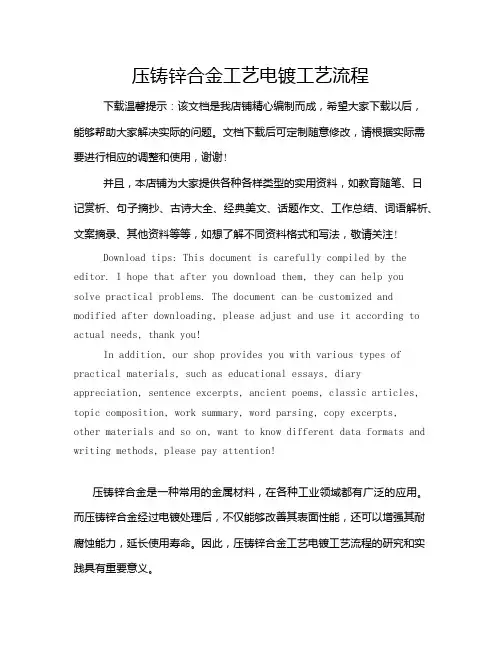 压铸锌合金工艺电镀工艺流程

下载温馨提示：该文档是我店铺精心编制而成，希望大家下载以后，能够帮助大家解决实际的问题。文档下载后可定制随意修改，请根据实际需要进行相应的调整和使用，谢谢！

并且，本店铺为大家提供各种各样类型的实用资料，如教育随笔、日记赏析、句子摘抄、古诗大全、经典美文、话题作文、工作总结、词语解析、文案摘录、其他资料等等，如想了解不同资料格式和写法，敬请关注！

Download tips: This document is carefully compiled by the editor. I hope that after you download them, they can help you solve practical problems. The document can be customized and modified after downloading, please adjust and use it according to actual needs, thank you!

In addition, our shop provides you with various types of practical materials, such as educational essays, diary appreciation, sentence excerpts, ancient poems, classic articles, topic composition, work summary, word parsing, copy excerpts, other materials and so on, want to know different data formats and writing methods, please pay attention!

压铸锌合金是一种常用的金属材料，在各种工业领域都有广泛的应用。而压铸锌合金经过电镀处理后，不仅能够改善其表面性能，还可以增强其耐腐蚀能力，延长使用寿命。因此，压铸锌合金工艺电镀工艺流程的研究和实践具有重要意义。